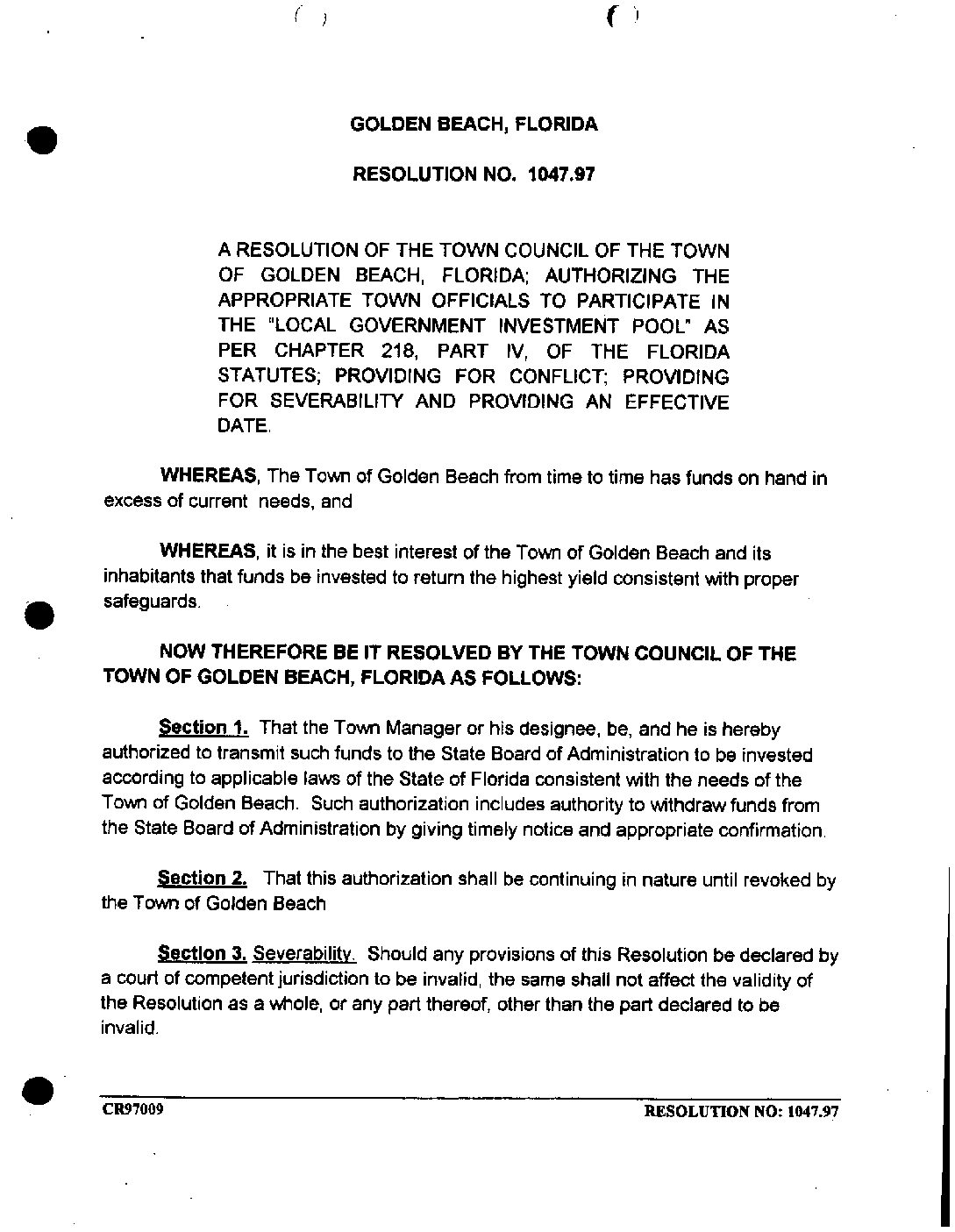 GOLDEN BEACH, FLORIDA

RESOLUTION NO. 1047.97

A RESOLUTION OF THE TOWN COUNCIL OF THE TOWN OF GOLDEN BEACH, FLORIDA; AUTHORIZING THE APPROPRIATE TOWN OFFICIALS TO PARTICIPATE IN THE "LOCAL GOVERNMENT INVESTMENT POOL" AS PER CHAPTER 218, PART IV, OF THE FLORIDA STATUTES; PROVIDING FOR CONFLICT; PROVIDING FOR SEVERABILITY AND PROVIDING AN EFFECTIVE DATE.

WHEREAS, The Town of Golden Beach from time to time has funds on hand in excess of current needs, and

WHEREAS, it is in the best interest of the Town of Golden Beach and its inhabitants that funds be invested to return the highest yield consistent with proper safeguards.

NOW THEREFORE BE IT RESOLVED BY THE TOWN COUNCIL OF THE TOWN OF GOLDEN BEACH, FLORIDA AS FOLLOWS:

Section 1. That the Town Manager or his designee, be, and he is hereby authorized to transmit such funds to the State Board of Administration to be invested according to applicable laws of the State of Florida consistent with the needs of the Town of Golden Beach. Such authorization includes authority to withdraw funds from the State Board of Administration by giving timely notice and appropriate confirmation.

Section 2. That this authorization shall be continuing in nature until revoked by the Town of Golden Beach

Section 3. Severability. Should any provisions of this Resolution be declared by a court of competent jurisdiction to be invalid, the same shall not affect the validity of the Resolution as a whole, or any part thereof, other than the part declared to be invalid.

CR97009 RESOLUTION NO: 1047.97